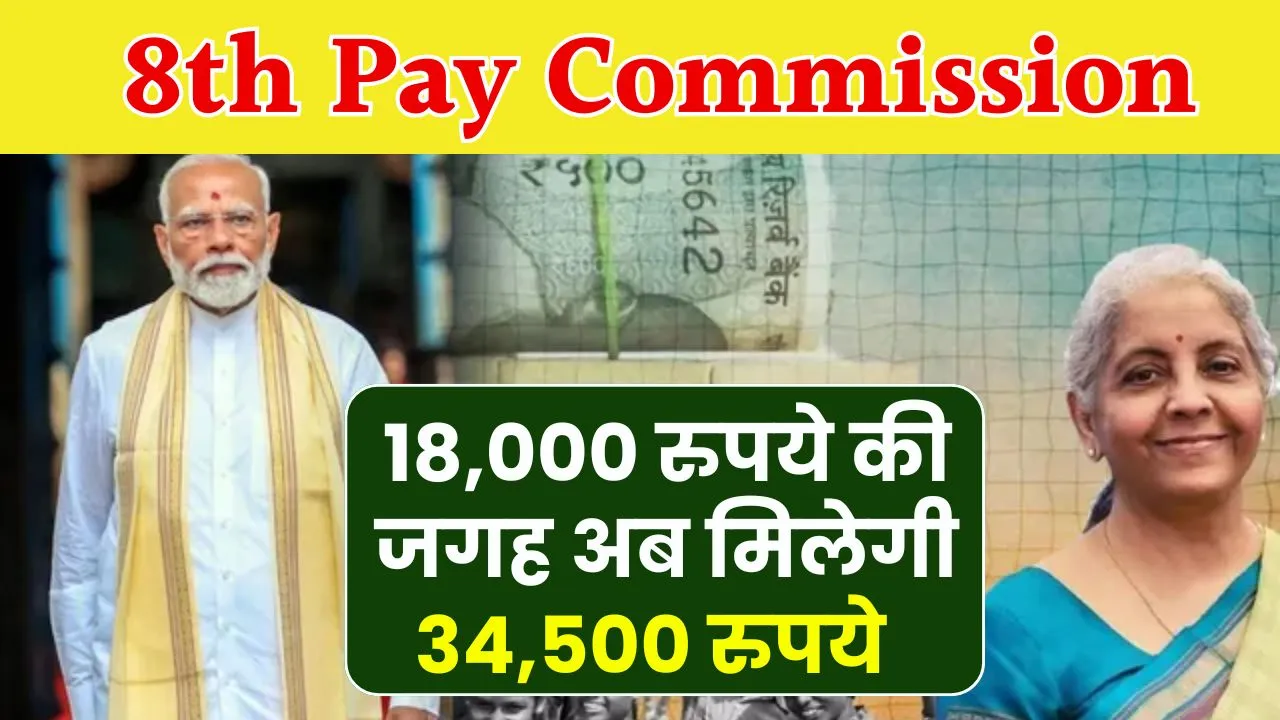 8th Pay Commission

₹५००
45642
रिज़र्व बैंक

18,000 रुपये की जगह अब मिलेगी 34,500 रुपये